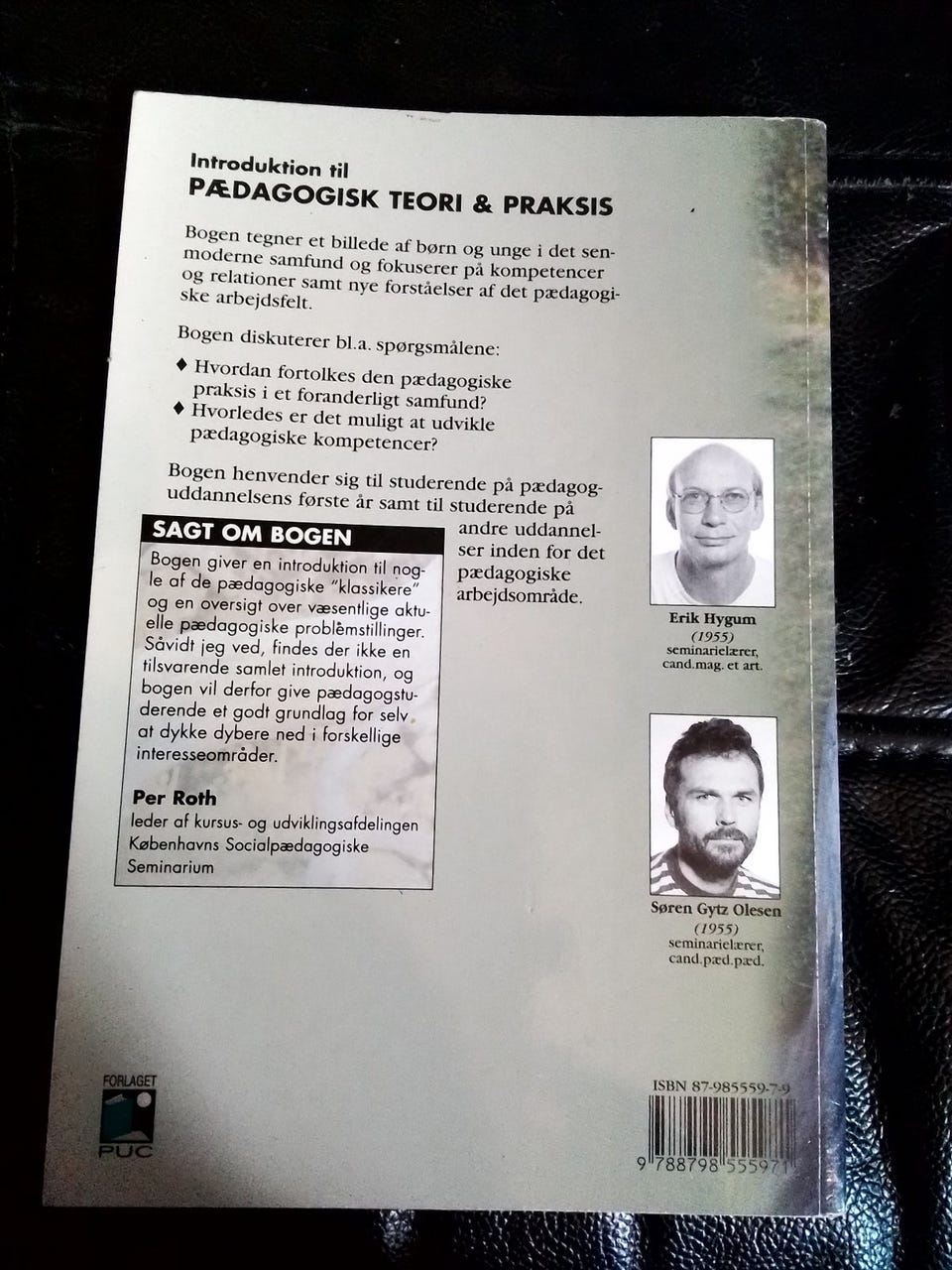 Introduktion til
PÆDAGOGISK TEORI & PRAKSIS

Bogen tegner et billede af børn og unge i det senmoderne samfund og fokuserer på kompetencer og relationer samt nye forståelser af det pædagogiske arbejdsfelt.

Bogen diskuterer bl.a. spørgsmålene:

♦ Hvordan fortolkes den pædagogiske praksis i et foranderligt samfund?
♦ Hvorledes er det muligt at udvikle pædagogiske kompetencer?

Bogen henvender sig til studerende på pædagoguddannelsens første år samt til studerende på andre uddannelser inden for det pædagogiske arbejdsområde.

SAGT OM BOGEN

Bogen giver en introduktion til nogle af de pædagogiske "klassikere" og en oversigt over væsentlige aktuelle pædagogiske problemstillinger. Såvidt jeg ved, findes der ikke en tilsvarende samlet introduktion, og bogen vil derfor give pædagogstuderende et godt grundlag for selv at dykke dybere ned i forskellige interesseområder.

Per Roth
leder af kursus- og udviklingsafdelingen
Københavns Socialpædagogiske
Seminarium

Erik Hygum
(1955)
seminarielærer,
cand.mag. et art.

Søren Gytz Olesen
(1955)
seminarielærer,
cand.pæd.pæd.

FORLAGET
PUC

ISBN 87-985559-7-9
9 788798 555971